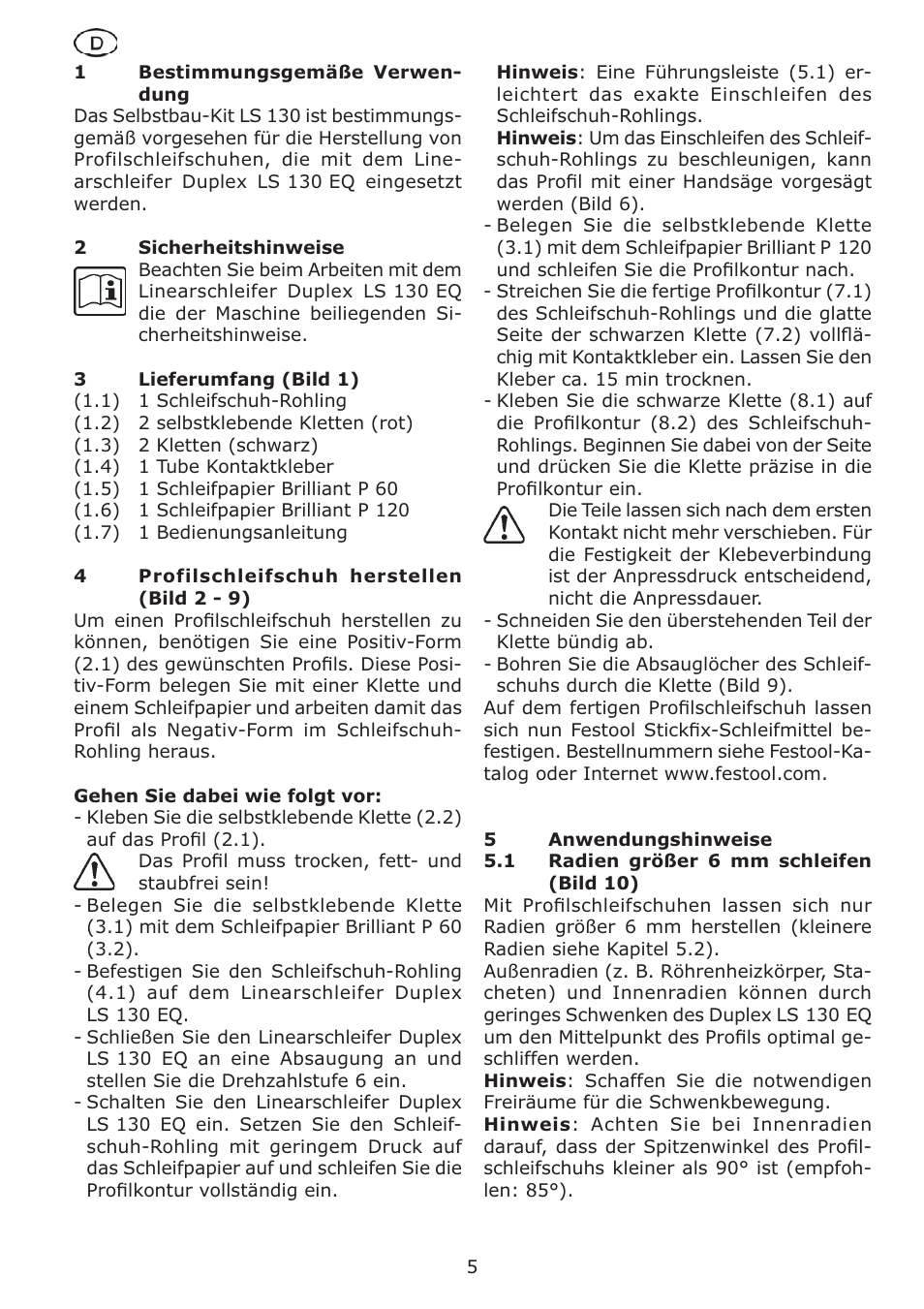 D

1 Bestimmungsgemäße Verwendung

Das Selbstbau-Kit LS 130 ist bestimmungsgemäß vorgesehen für die Herstellung von Profilschleifschuhen, die mit dem Linearschleifer Duplex LS 130 EQ eingesetzt werden.

2 Sicherheitshinweise

Beachten Sie beim Arbeiten mit dem Linearschleifer Duplex LS 130 EQ die der Maschine beiliegenden Sicherheitshinweise.

3 Lieferumfang (Bild 1)

(1.1) 1 Schleifschuh-Rohling
(1.2) 2 selbstklebende Kletten (rot)
(1.3) 2 Kletten (schwarz)
(1.4) 1 Tube Kontaktkleber
(1.5) 1 Schleifpapier Brilliant P 60
(1.6) 1 Schleifpapier Brilliant P 120
(1.7) 1 Bedienungsanleitung

4 Profilschleifschuh herstellen (Bild 2 - 9)

Um einen Profilschleifschuh herstellen zu können, benötigen Sie eine Positiv-Form (2.1) des gewünschten Profils. Diese Positiv-Form belegen Sie mit einer Klette und einem Schleifpapier und arbeiten damit das Profil als Negativ-Form im Schleifschuh-Rohling heraus.

Gehen Sie dabei wie folgt vor:

- Kleben Sie die selbstklebende Klette (2.2) auf das Profil (2.1).

Das Profil muss trocken, fett- und staubfrei sein!

- Belegen Sie die selbstklebende Klette (3.1) mit dem Schleifpapier Brilliant P 60 (3.2).
- Befestigen Sie den Schleifschuh-Rohling (4.1) auf dem Linearschleifer Duplex LS 130 EQ.
- Schließen Sie den Linearschleifer Duplex LS 130 EQ an eine Absaugung an und stellen Sie die Drehzahlstufe 6 ein.
- Schalten Sie den Linearschleifer Duplex LS 130 EQ ein. Setzen Sie den Schleifschuh-Rohling mit geringem Druck auf das Schleifpapier auf und schleifen Sie die Profilkontur vollständig ein.

Hinweis: Eine Führungsleiste (5.1) erleichtert das exakte Einschleifen des Schleifschuh-Rohlings.

Hinweis: Um das Einschleifen des Schleifschuh-Rohlings zu beschleunigen, kann das Profil mit einer Handsäge vorgesägt werden (Bild 6).

- Belegen Sie die selbstklebende Klette (3.1) mit dem Schleifpapier Brilliant P 120 und schleifen Sie die Profilkontur nach.
- Streichen Sie die fertige Profilkontur (7.1) des Schleifschuh-Rohlings und die glatte Seite der schwarzen Klette (7.2) vollflächig mit Kontaktkleber ein. Lassen Sie den Kleber ca. 15 min trocknen.
- Kleben Sie die schwarze Klette (8.1) auf die Profilkontur (8.2) des Schleifschuh-Rohlings. Beginnen Sie dabei von der Seite und drücken Sie die Klette präzise in die Profilkontur ein.

Die Teile lassen sich nach dem ersten Kontakt nicht mehr verschieben. Für die Festigkeit der Klebeverbindung ist der Anpressdruck entscheidend, nicht die Anpressdauer.

- Schneiden Sie den überstehenden Teil der Klette bündig ab.
- Bohren Sie die Absauglöcher des Schleifschuhs durch die Klette (Bild 9).

Auf dem fertigen Profilschleifschuh lassen sich nun Festool Stickfix-Schleifmittel befestigen. Bestellnummern siehe Festool-Katalog oder Internet www.festool.com.

5 Anwendungshinweise

5.1 Radien größer 6 mm schleifen (Bild 10)

Mit Profilschleifschuhen lassen sich nur Radien größer 6 mm herstellen (kleinere Radien siehe Kapitel 5.2).

Außenradien (z. B. Röhrenheizkörper, Stacheten) und Innenradien können durch geringes Schwenken des Duplex LS 130 EQ um den Mittelpunkt des Profils optimal geschliffen werden.

Hinweis: Schaffen Sie die notwendigen Freiräume für die Schwenkbewegung.

Hinweis: Achten Sie bei Innenradien darauf, dass der Spitzenwinkel des Profilschleifschuhs kleiner als 90° ist (empfohlen: 85°).

5